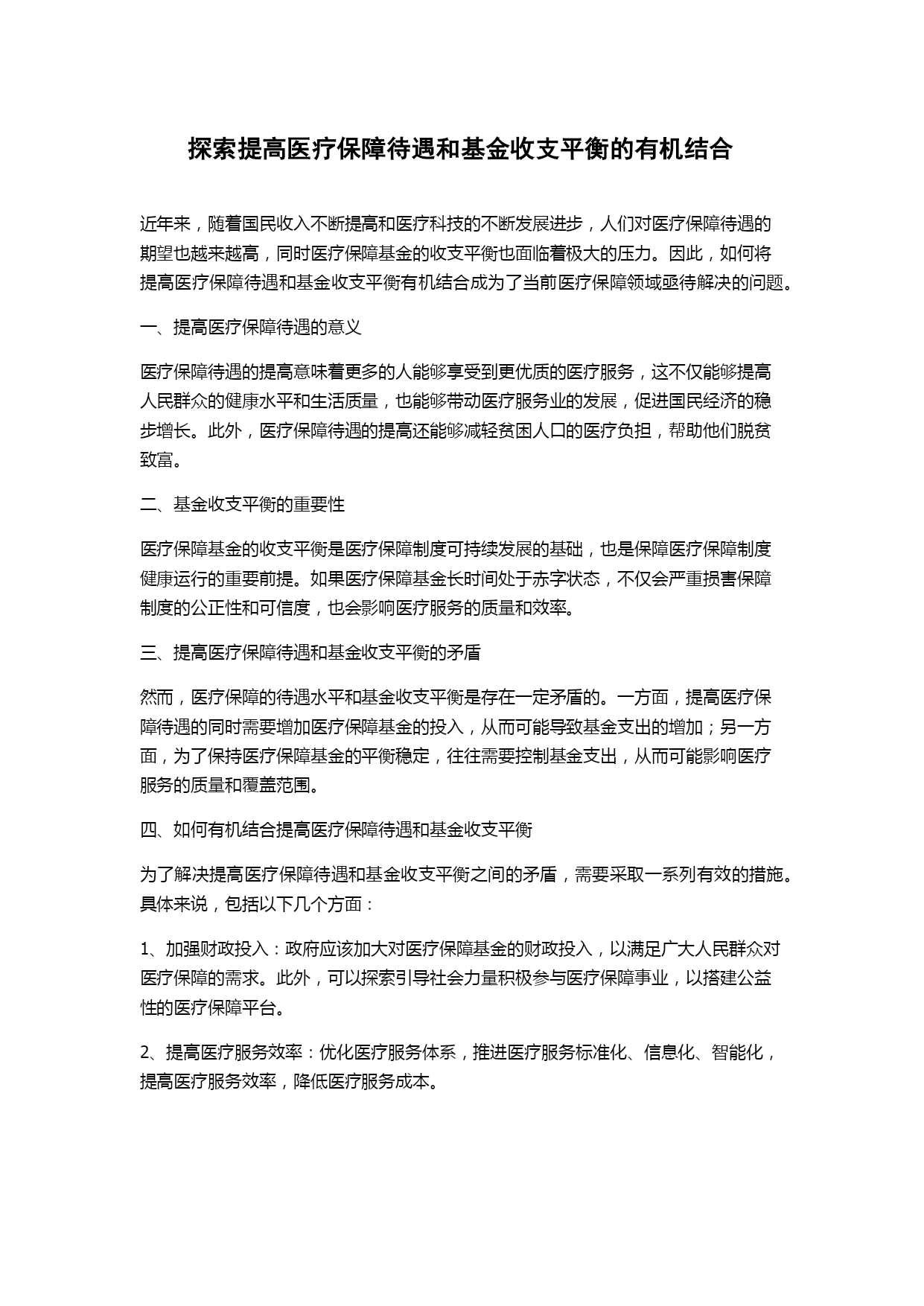 探索提高医疗保障待遇和基金收支平衡的有机结合

近年来，随着国民收入不断提高和医疗科技的不断发展进步，人们对医疗保障待遇的期望也越来越高，同时医疗保障基金的收支平衡也面临着极大的压力。因此，如何将提高医疗保障待遇和基金收支平衡有机结合成为了当前医疗保障领域亟待解决的问题。

一、提高医疗保障待遇的意义

医疗保障待遇的提高意味着更多的人能够享受到更优质的医疗服务，这不仅能够提高人民群众的健康水平和生活质量，也能够带动医疗服务业的发展，促进国民经济的稳步增长。此外，医疗保障待遇的提高还能够减轻贫困人口的医疗负担，帮助他们脱贫致富。

二、基金收支平衡的重要性

医疗保障基金的收支平衡是医疗保障制度可持续发展的基础，也是保障医疗保障制度健康运行的重要前提。如果医疗保障基金长时间处于赤字状态，不仅会严重损害保障制度的公正性和可信度，也会影响医疗服务的质量和效率。

三、提高医疗保障待遇和基金收支平衡的矛盾

然而，医疗保障的待遇水平和基金收支平衡是存在一定矛盾的。一方面，提高医疗保障待遇的同时需要增加医疗保障基金的投入，从而可能导致基金支出的增加；另一方面，为了保持医疗保障基金的平衡稳定，往往需要控制基金支出，从而可能影响医疗服务的质量和覆盖范围。

四、如何有机结合提高医疗保障待遇和基金收支平衡

为了解决提高医疗保障待遇和基金收支平衡之间的矛盾，需要采取一系列有效的措施。具体来说，包括以下几个方面：

1、加强财政投入：政府应该加大对医疗保障基金的财政投入，以满足广大人民群众对医疗保障的需求。此外，可以探索引导社会力量积极参与医疗保障事业，以搭建公益性的医疗保障平台。

2、提高医疗服务效率：优化医疗服务体系，推进医疗服务标准化、信息化、智能化，提高医疗服务效率，降低医疗服务成本。